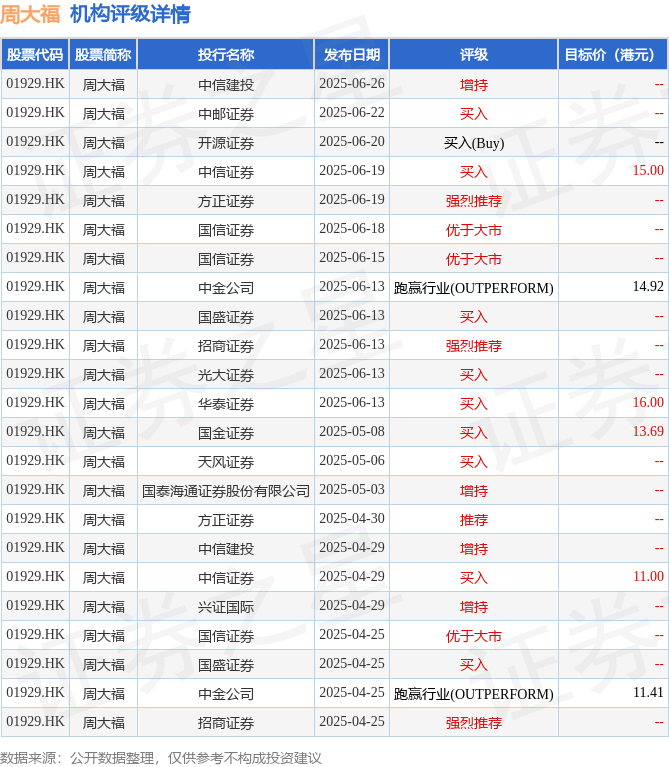 周大福 机构评级详情

| 股票代码 | 股票简称 | 投行名称 | 发布日期 | 评级 | 目标价（港元） |
|---|---|---|---|---|---|
| 01929.HK | 周大福 | 中信建投 | 2025-06-26 | 增持 | -- |
| 01929.HK | 周大福 | 中邮证券 | 2025-06-22 | 买入 | -- |
| 01929.HK | 周大福 | 开源证券 | 2025-06-20 | 买入(Buy) | -- |
| 01929.HK | 周大福 | 中信证券 | 2025-06-19 | 买入 | 15.00 |
| 01929.HK | 周大福 | 方正证券 | 2025-06-19 | 强烈推荐 | -- |
| 01929.HK | 周大福 | 国信证券 | 2025-06-18 | 优于大市 | -- |
| 01929.HK | 周大福 | 国信证券 | 2025-06-15 | 优于大市 | -- |
| 01929.HK | 周大福 | 中金公司 | 2025-06-13 | 跑赢行业(OUTPERFORM) | 14.92 |
| 01929.HK | 周大福 | 国盛证券 | 2025-06-13 | 买入 | -- |
| 01929.HK | 周大福 | 招商证券 | 2025-06-13 | 强烈推荐 | -- |
| 01929.HK | 周大福 | 光大证券 | 2025-06-13 | 买入 | -- |
| 01929.HK | 周大福 | 华泰证券 | 2025-06-13 | 买入 | 16.00 |
| 01929.HK | 周大福 | 国金证券 | 2025-05-08 | 买入 | 13.69 |
| 01929.HK | 周大福 | 天风证券 | 2025-05-06 | 买入 | -- |
| 01929.HK | 周大福 | 国泰海通证券股份有限公司 | 2025-05-03 | 增持 | -- |
| 01929.HK | 周大福 | 方正证券 | 2025-04-30 | 推荐 | -- |
| 01929.HK | 周大福 | 中信建投 | 2025-04-29 | 增持 | -- |
| 01929.HK | 周大福 | 中信证券 | 2025-04-29 | 买入 | 11.00 |
| 01929.HK | 周大福 | 兴证国际 | 2025-04-29 | 增持 | -- |
| 01929.HK | 周大福 | 国信证券 | 2025-04-25 | 优于大市 | -- |
| 01929.HK | 周大福 | 国盛证券 | 2025-04-25 | 买入 | -- |
| 01929.HK | 周大福 | 中金公司 | 2025-04-25 | 跑赢行业(OUTPERFORM) | 11.41 |
| 01929.HK | 周大福 | 招商证券 | 2025-04-25 | 强烈推荐 | -- |

数据来源：公开数据整理，仅供参考不构成投资建议